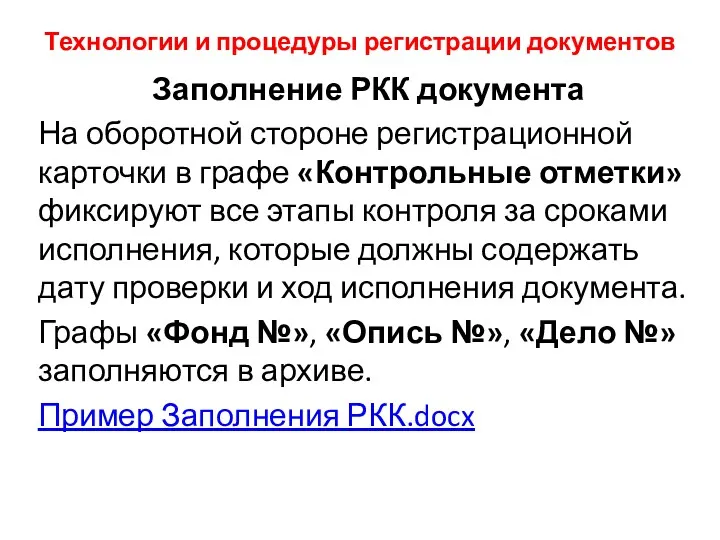 Технологии и процедуры регистрации документов

Заполнение РКК документа

На оборотной стороне регистрационной карточки в графе «Контрольные отметки» фиксируют все этапы контроля за сроками исполнения, которые должны содержать дату проверки и ход исполнения документа.

Графы «Фонд №», «Опись №», «Дело №» заполняются в архиве.

Пример Заполнения РКК.docx